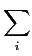 $\sum_{i}$